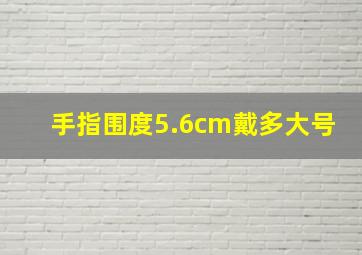 手指围度5.6cm戴多大号